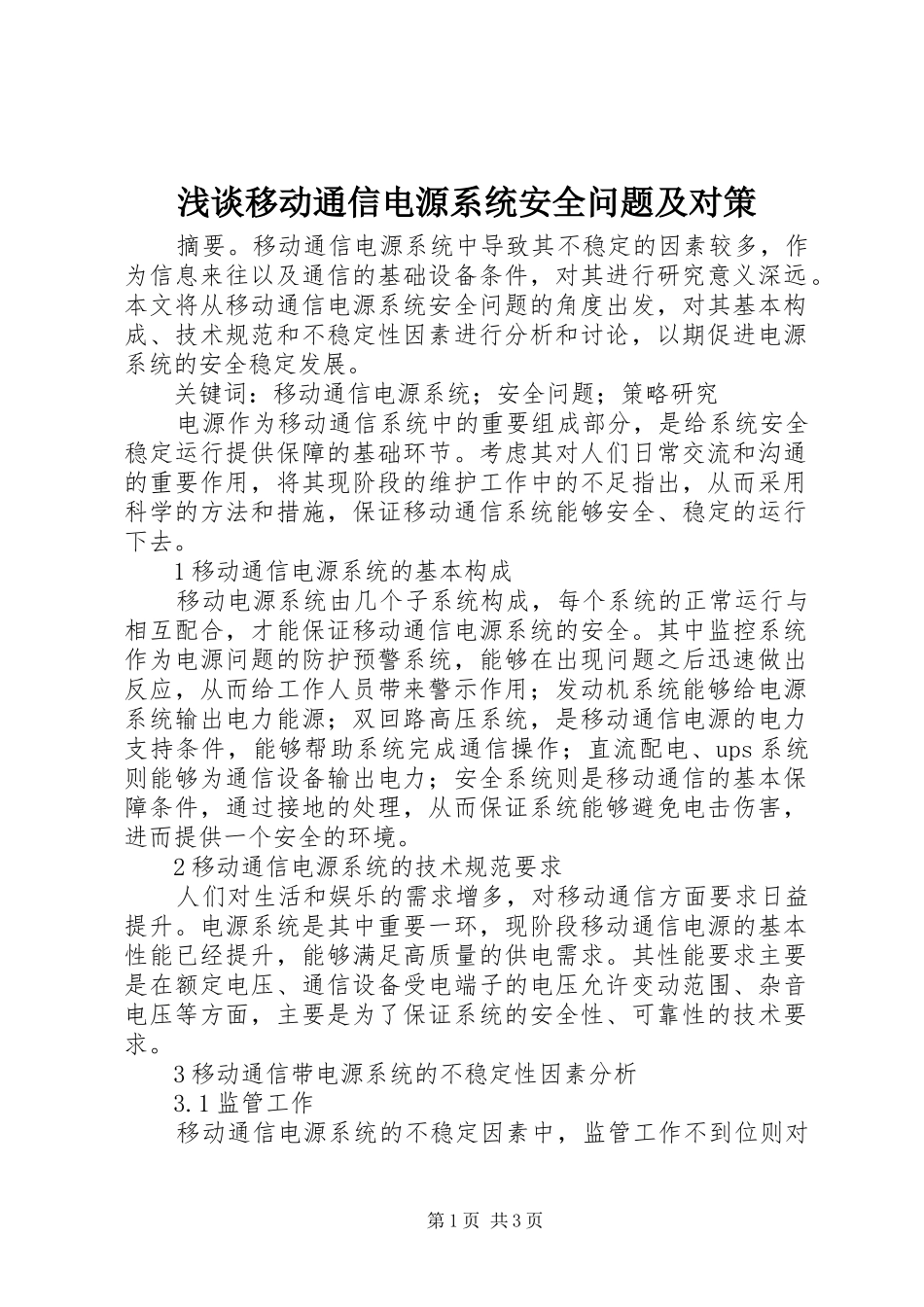 浅谈移动通信电源系统安全问题及对策

摘要。移动通信电源系统中导致其不稳定的因素较多，作为信息来往以及通信的基础设备条件，对其进行研究意义深远。本文将从移动通信电源系统安全问题的角度出发，对其基本构成、技术规范和不稳定性因素进行分析和讨论，以期促进电源系统的安全稳定发展。

关键词：移动通信电源系统；安全问题；策略研究

电源作为移动通信系统中的重要组成部分，是给系统安全稳定运行提供保障的基础环节。考虑其对人们日常交流和沟通的重要作用，将其现阶段的维护工作中的不足指出，从而采用科学的方法和措施，保证移动通信系统能够安全、稳定的运行下去。

1 移动通信电源系统的基本构成

移动电源系统由几个子系统构成，每个系统的正常运行与相互配合，才能保证移动通信电源系统的安全。其中监控系统作为电源问题的防护预警系统，能够在出现问题之后迅速做出反应，从而给工作人员带来警示作用；发动机系统能够给电源系统输出电力能源；双回路高压系统，是移动通信电源的电力支持条件，能够帮助系统完成通信操作；直流配电、ups 系统则能够为通信设备输出电力；安全系统则是移动通信的基本保障条件，通过接地的处理，从而保证系统能够避免电击伤害，进而提供一个安全的环境。

2 移动通信电源系统的技术规范要求

人们对生活和娱乐的需求增多，对移动通信方面要求日益提升。电源系统是其中重要一环，现阶段移动通信电源的基本性能已经提升，能够满足高质量的供电需求。其性能要求主要是在额定电压、通信设备受电端子的电压允许变动范围、杂音电压等方面，主要是为了保证系统的安全性、可靠性的技术要求。

3 移动通信带电源系统的不稳定性因素分析

3.1 监管工作

移动通信电源系统的不稳定因素中，监管工作不到位则对

第 1 页 共 3 页